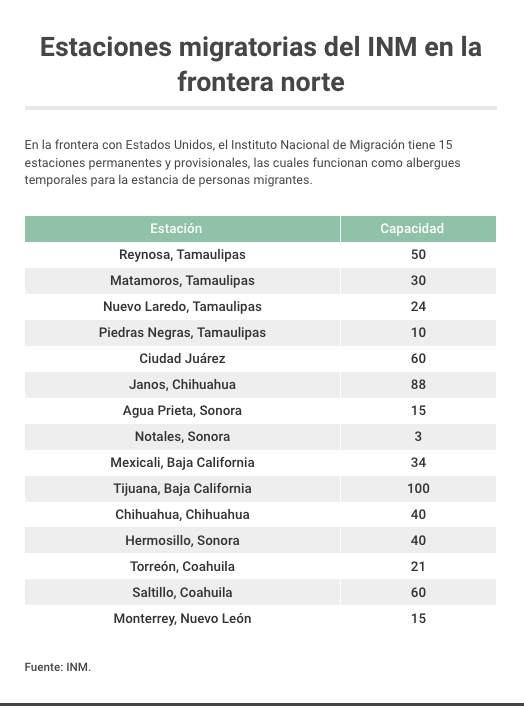 Estaciones migratorias del INM en la frontera norte

En la frontera con Estados Unidos, el Instituto Nacional de Migración tiene 15 estaciones permanentes y provisionales, las cuales funcionan como albergues temporales para la estancia de personas migrantes.

| Estación | Capacidad |
|---|---|
| Reynosa, Tamaulipas | 50 |
| Matamoros, Tamaulipas | 30 |
| Nuevo Laredo, Tamaulipas | 24 |
| Piedras Negras, Tamaulipas | 10 |
| Ciudad Juárez | 60 |
| Janos, Chihuahua | 88 |
| Agua Prieta, Sonora | 15 |
| Notales, Sonora | 3 |
| Mexicali, Baja California | 34 |
| Tijuana, Baja California | 100 |
| Chihuahua, Chihuahua | 40 |
| Hermosillo, Sonora | 40 |
| Torreón, Coahuila | 21 |
| Saltillo, Coahuila | 60 |
| Monterrey, Nuevo León | 15 |

Fuente: INM.